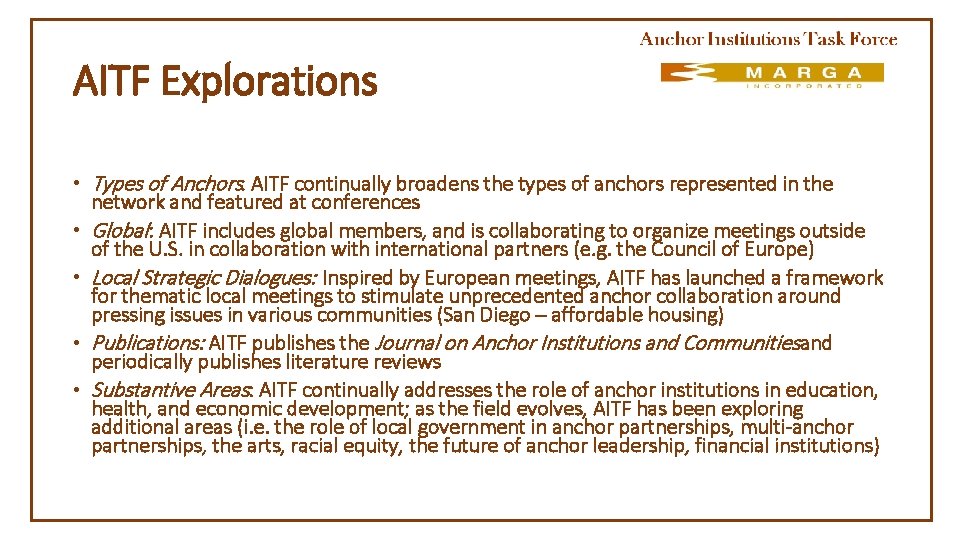 Anchor Institutions Task Force

MARGA INCORPORATED

AITF Explorations

• Types of Anchors: AITF continually broadens the types of anchors represented in the network and featured at conferences
• Global: AITF includes global members, and is collaborating to organize meetings outside of the U.S. in collaboration with international partners (e.g. the Council of Europe)
• Local Strategic Dialogues: Inspired by European meetings, AITF has launched a framework for thematic local meetings to stimulate unprecedented anchor collaboration around pressing issues in various communities (San Diego – affordable housing)
• Publications: AITF publishes the Journal on Anchor Institutions and Communities and periodically publishes literature reviews
• Substantive Areas: AITF continually addresses the role of anchor institutions in education, health, and economic development; as the field evolves, AITF has been exploring additional areas (i.e. the role of local government in anchor partnerships, multi-anchor partnerships, the arts, racial equity, the future of anchor leadership, financial institutions)